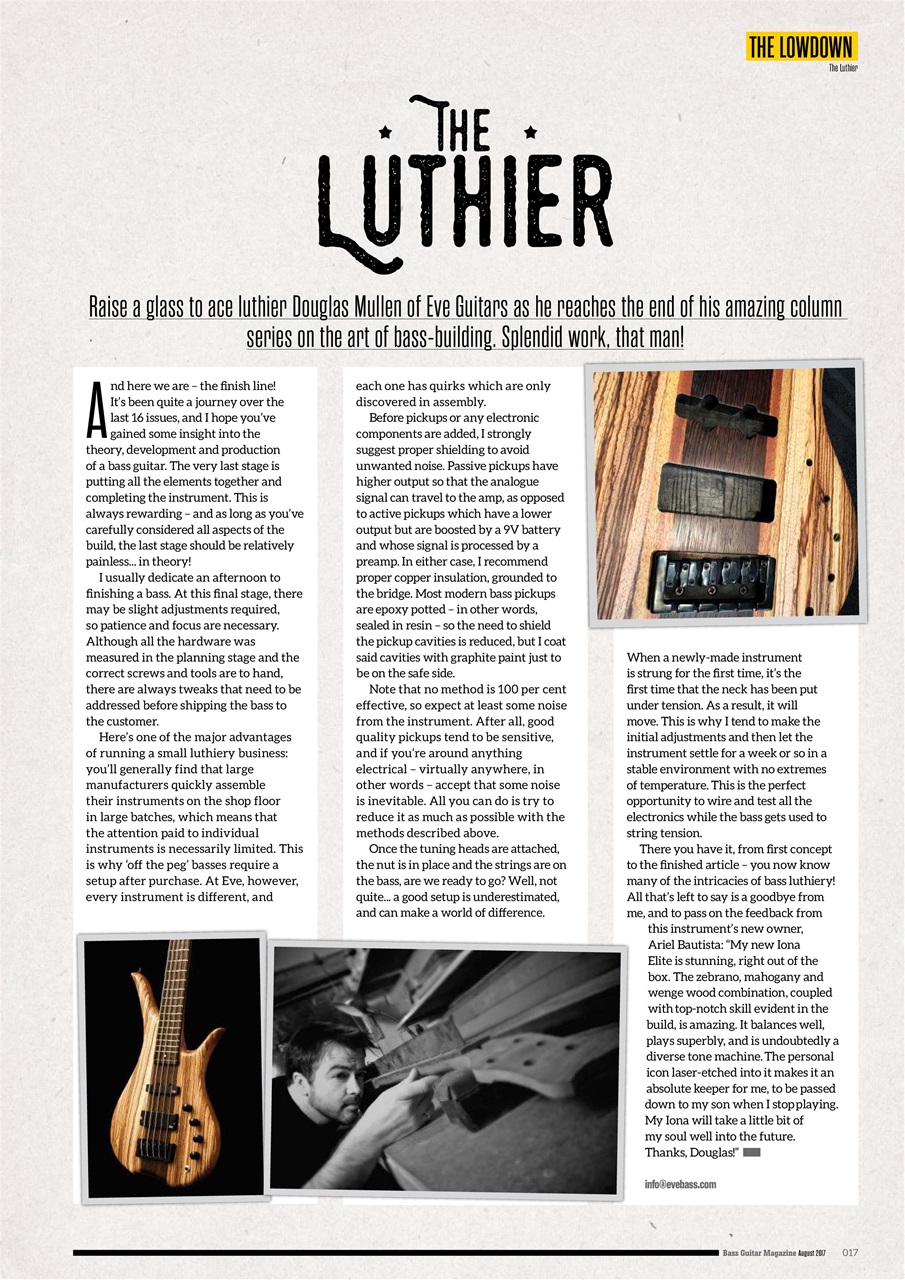 THE LOWDOWN
The Luthier

THE LUTHIER

Raise a glass to ace luthier Douglas Mullen of Eve Guitars as he reaches the end of his amazing column series on the art of bass-building. Splendid work, that man!

And here we are – the finish line! It's been quite a journey over the last 16 issues, and I hope you've gained some insight into the theory, development and production of a bass guitar. The very last stage is putting all the elements together and completing the instrument. This is always rewarding – and as long as you've carefully considered all aspects of the build, the last stage should be relatively painless... in theory!

I usually dedicate an afternoon to finishing a bass. At this final stage, there may be slight adjustments required, so patience and focus are necessary. Although all the hardware was measured in the planning stage and the correct screws and tools are to hand, there are always tweaks that need to be addressed before shipping the bass to the customer.

Here's one of the major advantages of running a small luthiery business: you'll generally find that large manufacturers quickly assemble their instruments on the shop floor in large batches, which means that the attention paid to individual instruments is necessarily limited. This is why 'off the peg' basses require a setup after purchase. At Eve, however, every instrument is different, and each one has quirks which are only discovered in assembly.

Before pickups or any electronic components are added, I strongly suggest proper shielding to avoid unwanted noise. Passive pickups have higher output so that the analogue signal can travel to the amp, as opposed to active pickups which have a lower output but are boosted by a 9V battery and whose signal is processed by a preamp. In either case, I recommend proper copper insulation, grounded to the bridge. Most modern bass pickups are epoxy potted – in other words, sealed in resin – so the need to shield the pickup cavities is reduced, but I coat said cavities with graphite paint just to be on the safe side.

Note that no method is 100 per cent effective, so expect at least some noise from the instrument. After all, good quality pickups tend to be sensitive, and if you're around anything electrical – virtually anywhere, in other words – accept that some noise is inevitable. All you can do is try to reduce it as much as possible with the methods described above.

Once the tuning heads are attached, the nut is in place and the strings are on the bass, are we ready to go? Well, not quite... a good setup is underestimated, and can make a world of difference.

When a newly-made instrument is strung for the first time, it's the first time that the neck has been put under tension. As a result, it will move. This is why I tend to make the initial adjustments and then let the instrument settle for a week or so in a stable environment with no extremes of temperature. This is the perfect opportunity to wire and test all the electronics while the bass gets used to string tension.

There you have it, from first concept to the finished article – you now know many of the intricacies of bass luthiery! All that's left to say is a goodbye from me, and to pass on the feedback from this instrument's new owner, Ariel Bautista: "My new Iona Elite is stunning, right out of the box. The zebrano, mahogany and wenge wood combination, coupled with top-notch skill evident in the build, is amazing. It balances well, plays superbly, and is undoubtedly a diverse tone machine. The personal icon laser-etched into it makes it an absolute keeper for me, to be passed down to my son when I stop playing. My Iona will take a little bit of my soul well into the future. Thanks, Douglas!"

info@evebass.com

Bass Guitar Magazine August 2017 017